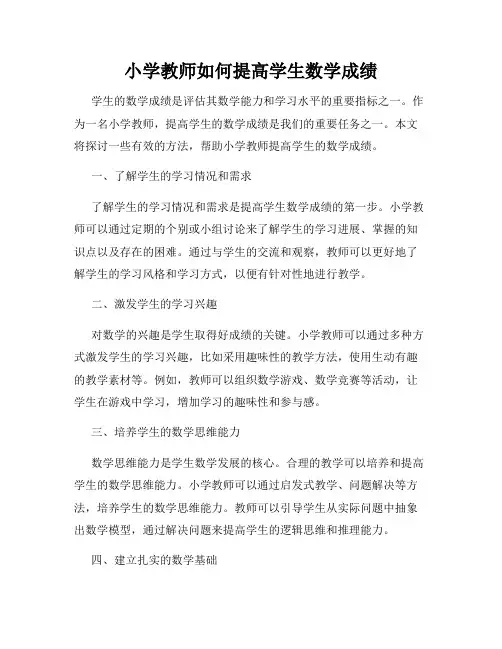 小学教师如何提高学生数学成绩

学生的数学成绩是评估其数学能力和学习水平的重要指标之一。作为一名小学教师，提高学生的数学成绩是我们的重要任务之一。本文将探讨一些有效的方法，帮助小学教师提高学生的数学成绩。

一、了解学生的学习情况和需求

了解学生的学习情况和需求是提高学生数学成绩的第一步。小学教师可以通过定期的个别或小组讨论来了解学生的学习进展、掌握的知识点以及存在的困难。通过与学生的交流和观察，教师可以更好地了解学生的学习风格和学习方式，以便有针对性地进行教学。

二、激发学生的学习兴趣

对数学的兴趣是学生取得好成绩的关键。小学教师可以通过多种方式激发学生的学习兴趣，比如采用趣味性的教学方法，使用生动有趣的教学素材等。例如，教师可以组织数学游戏、数学竞赛等活动，让学生在游戏中学习，增加学习的趣味性和参与感。

三、培养学生的数学思维能力

数学思维能力是学生数学发展的核心。合理的教学可以培养和提高学生的数学思维能力。小学教师可以通过启发式教学、问题解决等方法，培养学生的数学思维能力。教师可以引导学生从实际问题中抽象出数学模型，通过解决问题来提高学生的逻辑思维和推理能力。

四、建立扎实的数学基础